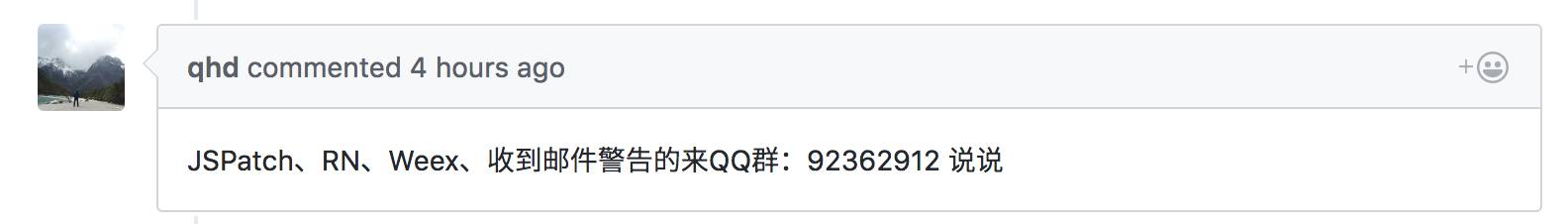 qhd commented 4 hours ago

+

JSPatch、RN、Weex、收到邮件警告的来QQ群：92362912 说说